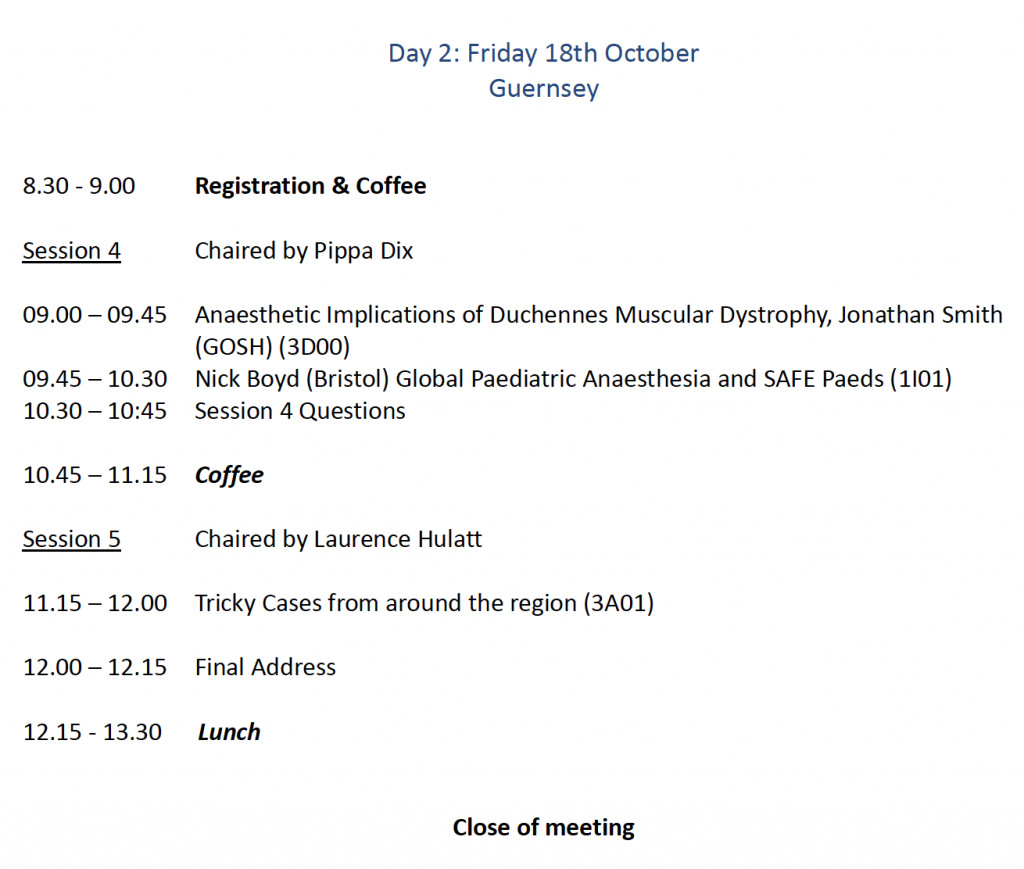 Day 2: Friday 18th October
Guernsey

8.30 - 9.00 Registration & Coffee

Session 4 Chaired by Pippa Dix

09.00 – 09.45 Anaesthetic Implications of Duchennes Muscular Dystrophy, Jonathan Smith (GOSH) (3D00)
09.45 – 10.30 Nick Boyd (Bristol) Global Paediatric Anaesthesia and SAFE Paeds (1I01)
10.30 – 10:45 Session 4 Questions

10.45 – 11.15 Coffee

Session 5 Chaired by Laurence Hulatt

11.15 – 12.00 Tricky Cases from around the region (3A01)

12.00 – 12.15 Final Address

12.15 - 13.30 Lunch

Close of meeting